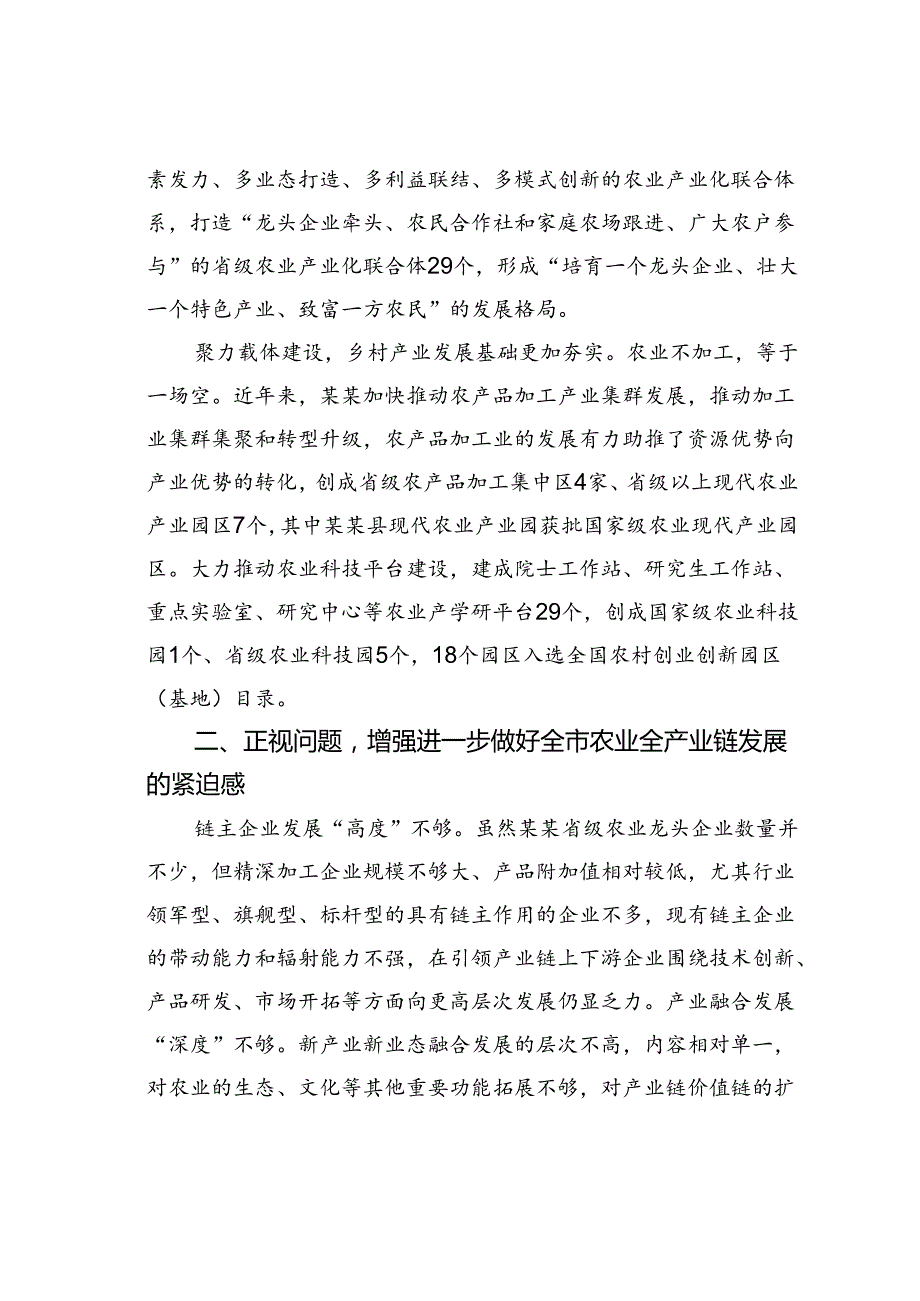 素发力、多业态打造、多利益联结、多模式创新的农业产业化联合体系，打造“龙头企业牵头、农民合作社和家庭农场跟进、广大农户参与”的省级农业产业化联合体29个，形成“培育一个龙头企业、壮大一个特色产业、致富一方农民”的发展格局。

聚力载体建设，乡村产业发展基础更加夯实。农业不加工，等于一场空。近年来，某某加快推动农产品加工产业集群发展，推动加工业集群集聚和转型升级，农产品加工业的发展有力助推了资源优势向产业优势的转化，创成省级农产品加工集中区4家、省级以上现代农业产业园区7个，其中某某县现代农业产业园获批国家级农业现代产业园区。大力推动农业科技平台建设，建成院士工作站、研究生工作站、重点实验室、研究中心等农业产学研平台29个，创成国家级农业科技园1个、省级农业科技园5个，18个园区入选全国农村创业创新园区（基地）目录。

二、正视问题，增强进一步做好全市农业全产业链发展的紧迫感

链主企业发展“高度”不够。虽然某某省级农业龙头企业数量并不少，但精深加工企业规模不够大、产品附加值相对较低，尤其行业领军型、旗舰型、标杆型的具有链主作用的企业不多，现有链主企业的带动能力和辐射能力不强，在引领产业链上下游企业围绕技术创新、产品研发、市场开拓等方面向更高层次发展仍显乏力。产业融合发展“深度”不够。新产业新业态融合发展的层次不高，内容相对单一，对农业的生态、文化等其他重要功能拓展不够，对产业链价值链的扩